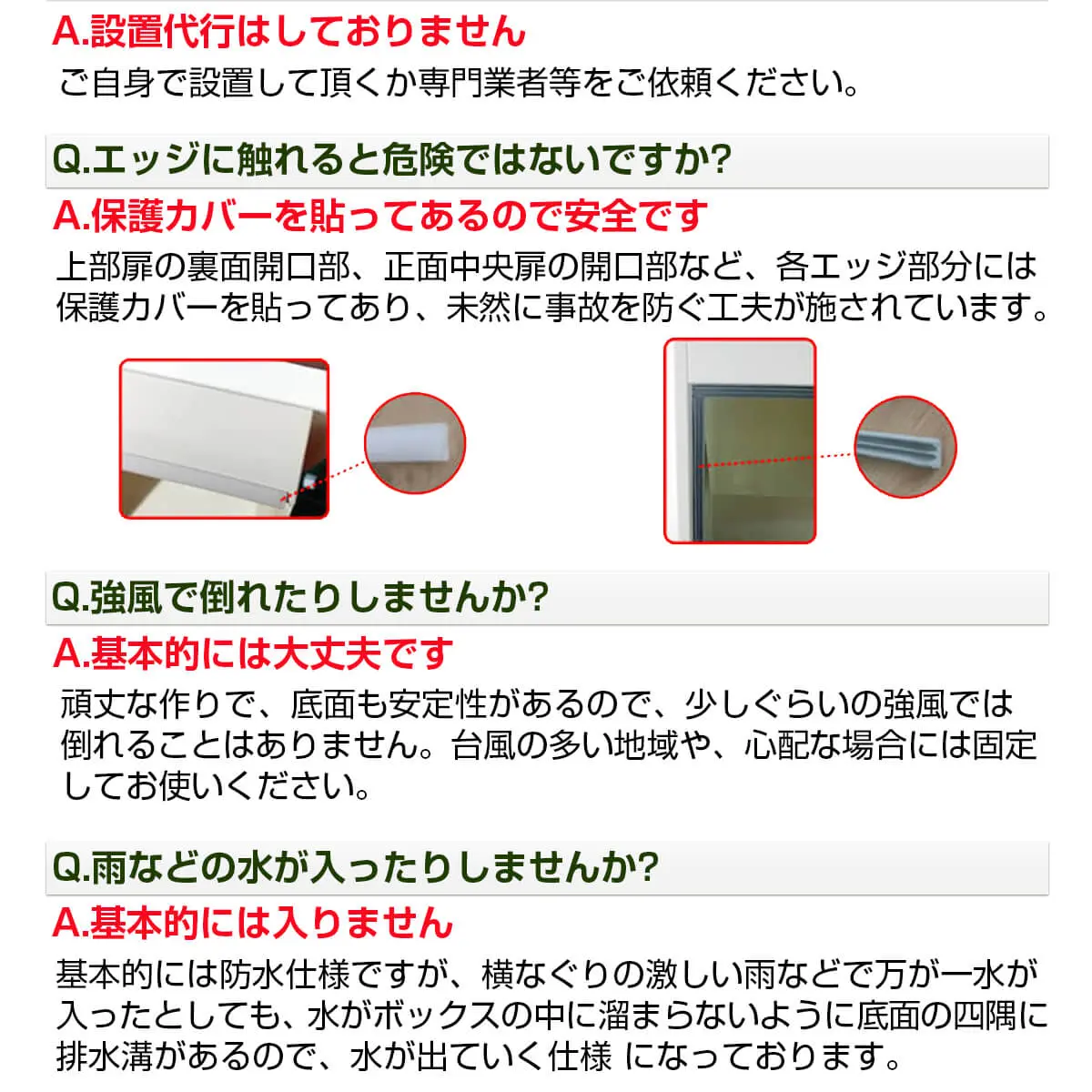 A.設置代行はしておりません

ご自身で設置して頂くか専門業者等をご依頼ください。

Q.エッジに触れると危険ではないですか?

A.保護カバーを貼ってあるので安全です

上部扉の裏面開口部、正面中央扉の開口部など、各エッジ部分には保護カバーを貼ってあり、未然に事故を防ぐ工夫が施されています。

Q.強風で倒れたりしませんか?

A.基本的には大丈夫です

頑丈な作りで、底面も安定性があるので、少しぐらいの強風では倒れることはありません。台風の多い地域や、心配な場合には固定してお使いください。

Q.雨などの水が入ったりしませんか?

A.基本的には入りません

基本的には防水仕様ですが、横なぐりの激しい雨などで万が一水が入ったとしても、水がボックスの中に溜まらないように底面の四隅に排水溝があるので、水が出ていく仕様 になっております。